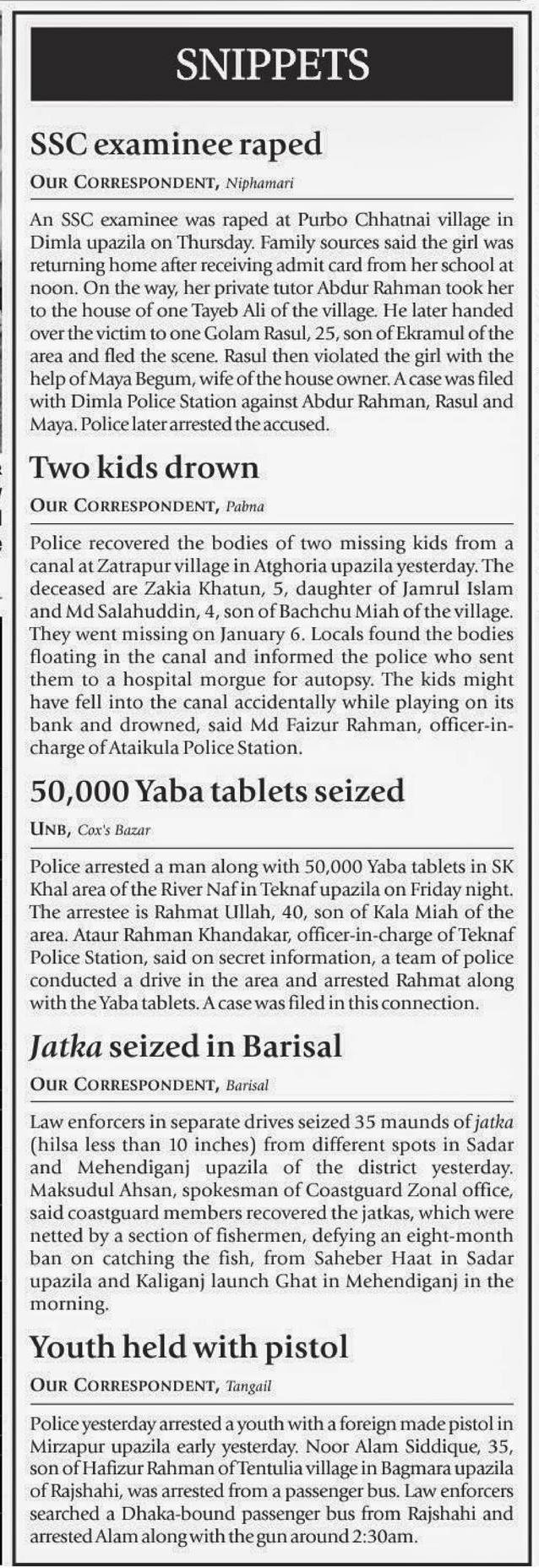 SNIPPETS

SSC examinee raped

OUR CORRESPONDENT, Niphamari

An SSC examinee was raped at Purbo Chhatnai village in Dimla upazila on Thursday. Family sources said the girl was returning home after receiving admit card from her school at noon. On the way, her private tutor Abdur Rahman took her to the house of one Tayeb Ali of the village. He later handed over the victim to one Golam Rasul, 25, son of Ekramul of the area and fled the scene. Rasul then violated the girl with the help of Maya Begum, wife of the house owner. A case was filed with Dimla Police Station against Abdur Rahman, Rasul and Maya. Police later arrested the accused.

Two kids drown

OUR CORRESPONDENT, Pabna

Police recovered the bodies of two missing kids from a canal at Zatrapur village in Atghoria upazila yesterday. The deceased are Zakia Khatun, 5, daughter of Jamrul Islam and Md Salahuddin, 4, son of Bachchu Miah of the village. They went missing on January 6. Locals found the bodies floating in the canal and informed the police who sent them to a hospital morgue for autopsy. The kids might have fell into the canal accidentally while playing on its bank and drowned, said Md Faizur Rahman, officer-in-charge of Ataikula Police Station.

50,000 Yaba tablets seized

UNB, Cox's Bazar

Police arrested a man along with 50,000 Yaba tablets in SK Khal area of the River Naf in Teknaf upazila on Friday night. The arrestee is Rahmat Ullah, 40, son of Kala Miah of the area. Ataur Rahman Khandakar, officer-in-charge of Teknaf Police Station, said on secret information, a team of police conducted a drive in the area and arrested Rahmat along with the Yaba tablets. A case was filed in this connection.

Jatka seized in Barisal

OUR CORRESPONDENT, Barisal

Law enforcers in separate drives seized 35 maunds of jatka (hilsa less than 10 inches) from different spots in Sadar and Mehendiganj upazila of the district yesterday. Maksudul Ahsan, spokesman of Coastguard Zonal office, said coastguard members recovered the jatkas, which were netted by a section of fishermen, defying an eight-month ban on catching the fish, from Saheber Haat in Sadar upazila and Kaliganj launch Ghat in Mehendiganj in the morning.

Youth held with pistol

OUR CORRESPONDENT, Tangail

Police yesterday arrested a youth with a foreign made pistol in Mirzapur upazila early yesterday. Noor Alam Siddique, 35, son of Hafizur Rahman of Tentulia village in Bagmara upazila of Rajshahi, was arrested from a passenger bus. Law enforcers searched a Dhaka-bound passenger bus from Rajshahi and arrested Alam along with the gun around 2:30am.